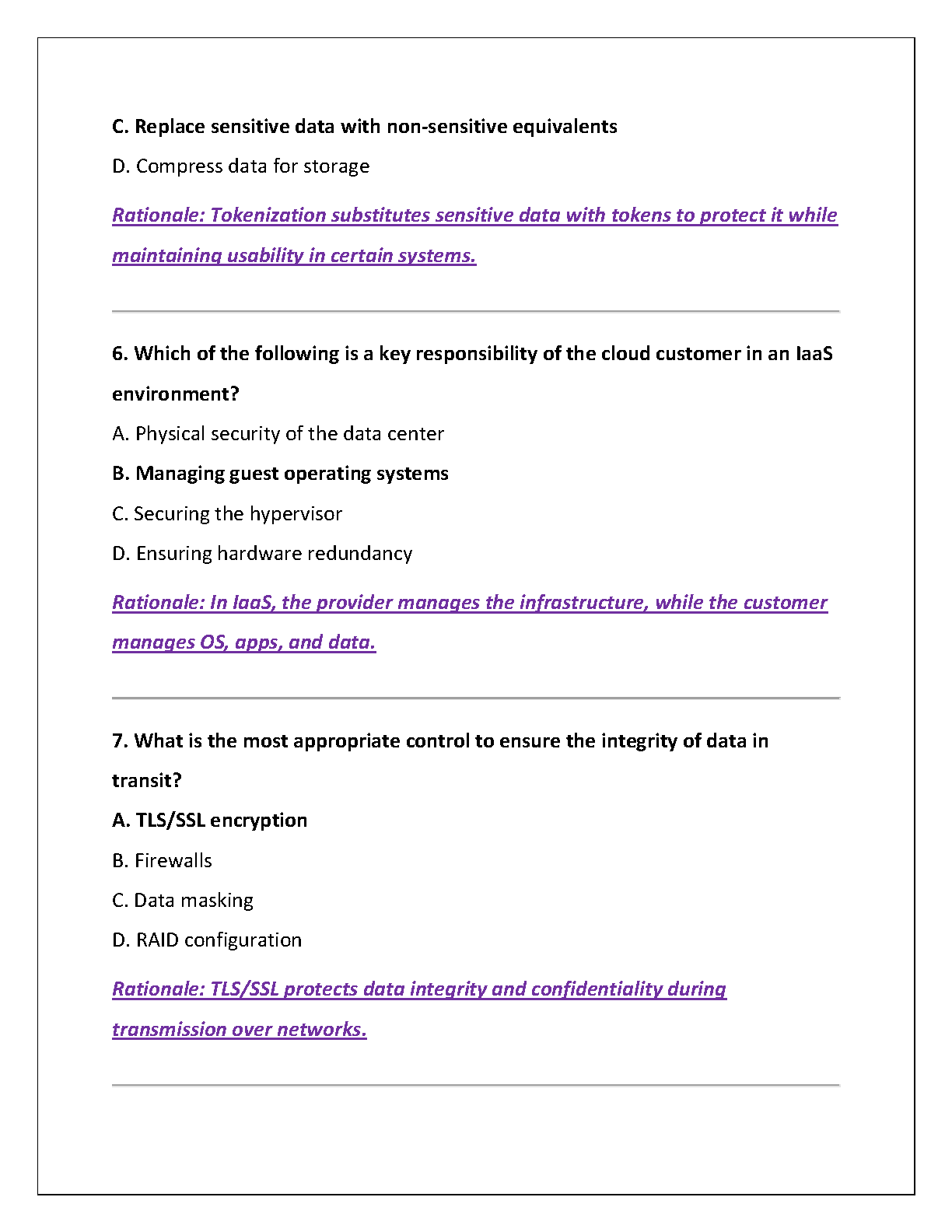 C. Replace sensitive data with non-sensitive equivalents

D. Compress data for storage

Rationale: Tokenization substitutes sensitive data with tokens to protect it while maintaining usability in certain systems.

6. Which of the following is a key responsibility of the cloud customer in an IaaS environment?

A. Physical security of the data center

B. Managing guest operating systems

C. Securing the hypervisor

D. Ensuring hardware redundancy

Rationale: In IaaS, the provider manages the infrastructure, while the customer manages OS, apps, and data.

7. What is the most appropriate control to ensure the integrity of data in transit?

A. TLS/SSL encryption

B. Firewalls

C. Data masking

D. RAID configuration

Rationale: TLS/SSL protects data integrity and confidentiality during transmission over networks.